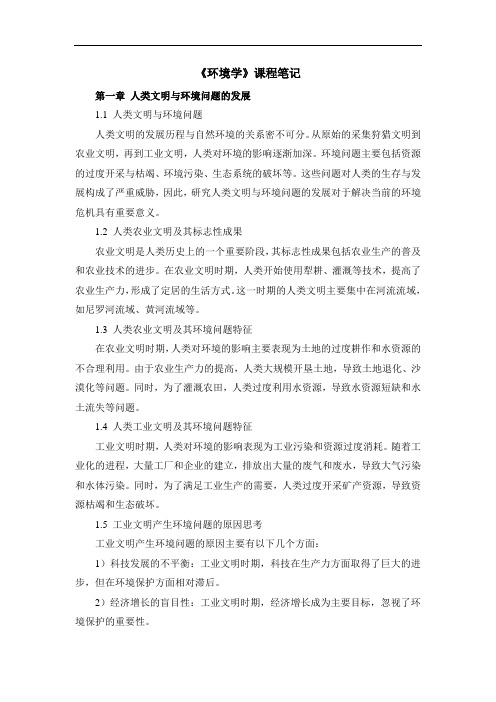 《环境学》课程笔记

第一章 人类文明与环境问题的发展

1.1 人类文明与环境问题

人类文明的发展历程与自然环境的关系密不可分。从原始的采集狩猎文明到农业文明，再到工业文明，人类对环境的影响逐渐加深。环境问题主要包括资源的过度开采与枯竭、环境污染、生态系统的破坏等。这些问题对人类的生存与发展构成了严重威胁，因此，研究人类文明与环境问题的发展对于解决当前的环境危机具有重要意义。

1.2 人类农业文明及其标志性成果

农业文明是人类历史上的一个重要阶段，其标志性成果包括农业生产的普及和农业技术的进步。在农业文明时期，人类开始使用犁耕、灌溉等技术，提高了农业生产力，形成了定居的生活方式。这一时期的人类文明主要集中在河流流域，如尼罗河流域、黄河流域等。

1.3 人类农业文明及其环境问题特征

在农业文明时期，人类对环境的影响主要表现为土地的过度耕作和水资源的不合理利用。由于农业生产力的提高，人类大规模开垦土地，导致土地退化、沙漠化等问题。同时，为了灌溉农田，人类过度利用水资源，导致水资源短缺和水土流失等问题。

1.4 人类工业文明及其环境问题特征

工业文明时期，人类对环境的影响表现为工业污染和资源过度消耗。随着工业化的进程，大量工厂和企业的建立，排放出大量的废气和废水，导致大气污染和水体污染。同时，为了满足工业生产的需要，人类过度开采矿产资源，导致资源枯竭和生态破坏。

1.5 工业文明产生环境问题的原因思考

工业文明产生环境问题的原因主要有以下几个方面：

1）科技发展的不平衡：工业文明时期，科技在生产力方面取得了巨大的进步，但在环境保护方面相对滞后。

2）经济增长的盲目性：工业文明时期，经济增长成为主要目标，忽视了环境保护的重要性。